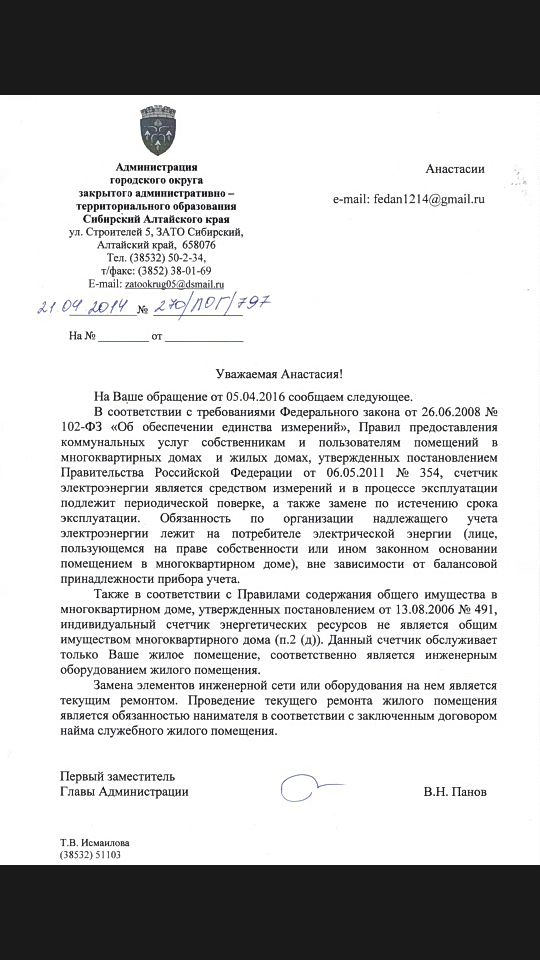 Администрация
городского округа
закрытого административно –
территориального образования
Сибирский Алтайского края
ул. Строителей 5, ЗАТО Сибирский,
Алтайский край, 658076
Тел. (38532) 50-2-34,
т/факс: (3852) 38-01-69
E-mail: zatookrug05@dsmail.ru
21.04.2014 № 270/ПОГ/797

На № ________ от ____________

Анастасии

e-mail: fedan1214@gmail.ru

Уважаемая Анастасия!

На Ваше обращение от 05.04.2016 сообщаем следующее.

В соответствии с требованиями Федерального закона от 26.06.2008 № 102-ФЗ «Об обеспечении единства измерений», Правил предоставления коммунальных услуг собственникам и пользователям помещений в многоквартирных домах и жилых домах, утвержденных постановлением Правительства Российской Федерации от 06.05.2011 № 354, счетчик электроэнергии является средством измерений и в процессе эксплуатации подлежит периодической поверке, а также замене по истечению срока эксплуатации. Обязанность по организации надлежащего учета электроэнергии лежит на потребителе электрической энергии (лице, пользующемся на праве собственности или ином законном основании помещением в многоквартирном доме), вне зависимости от балансовой принадлежности прибора учета.

Также в соответствии с Правилами содержания общего имущества в многоквартирном доме, утвержденных постановлением от 13.08.2006 № 491, индивидуальный счетчик энергетических ресурсов не является общим имуществом многоквартирного дома (п.2 (д)). Данный счетчик обслуживает только Ваше жилое помещение, соответственно является инженерным оборудованием жилого помещения.

Замена элементов инженерной сети или оборудования на нем является текущим ремонтом. Проведение текущего ремонта жилого помещения является обязанностью нанимателя в соответствии с заключенным договором найма служебного жилого помещения.

Первый заместитель
Главы Администрации

В.Н. Панов

Т.В. Исмаилова
(38532) 51103